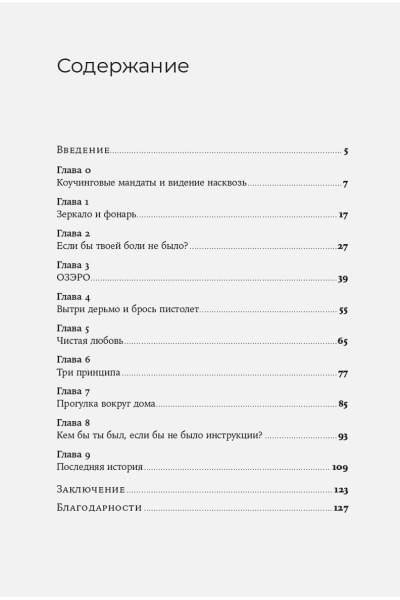 Содержание

Введение 5

Глава 0
Коучинговые мандаты и видение насквозь 7

Глава 1
Зеркало и фонарь 17

Глава 2
Если бы твоей боли не было? 27

Глава 3
ОЗЭРО 39

Глава 4
Вытри дерьмо и брось пистолет 55

Глава 5
Чистая любовь 65

Глава 6
Три принципа 77

Глава 7
Прогулка вокруг дома 85

Глава 8
Кем бы ты был, если бы не было инструкции? 93

Глава 9
Последняя история 109

Заключение 123

Благодарности 127